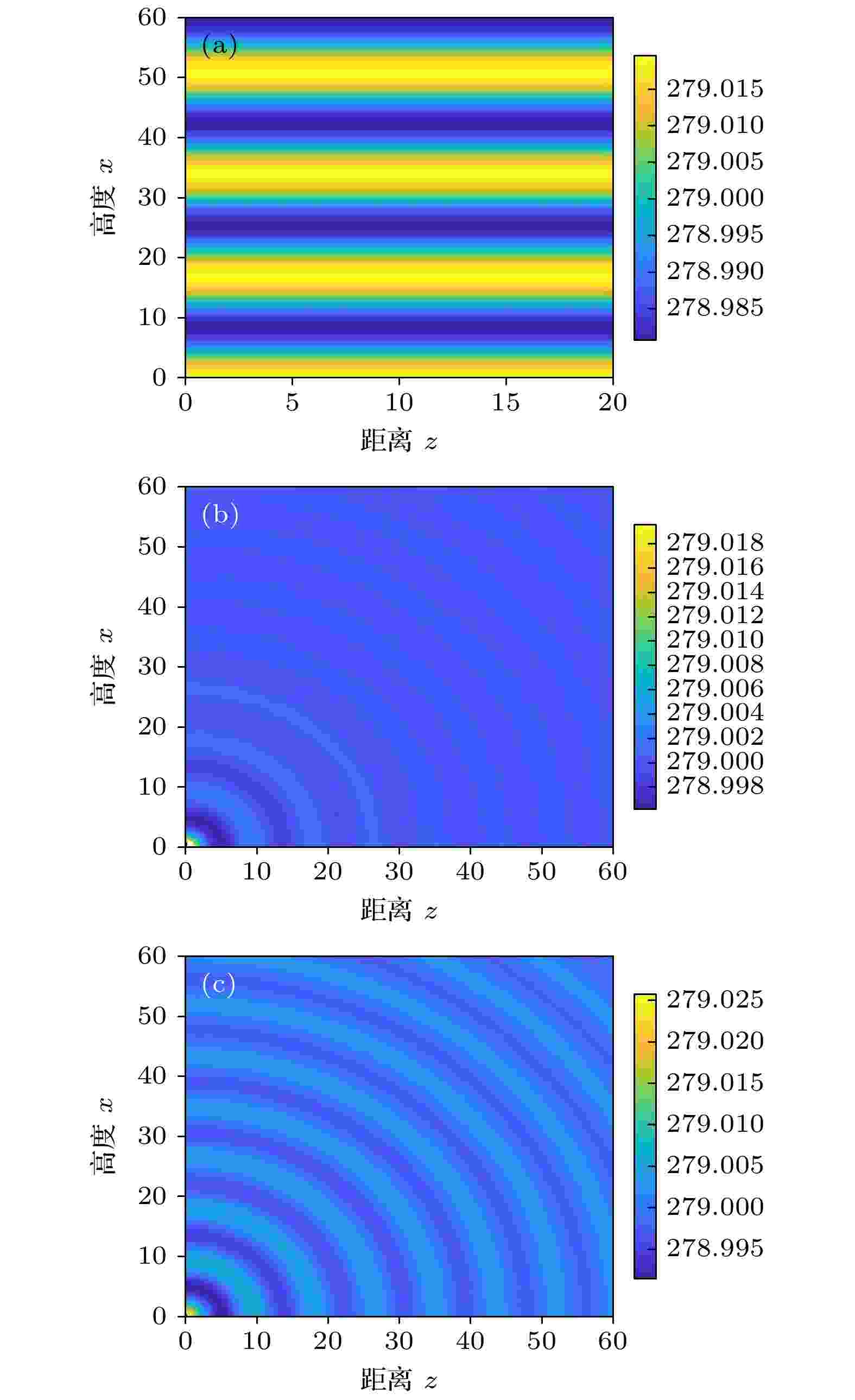 (a)
高度 $x$
60
50
40
30
20
10
0
0 5 10 15 20
距离 $z$
279.015
279.010
279.005
279.000
278.995
278.990
278.985

(b)
高度 $x$
60
50
40
30
20
10
0
0 10 20 30 40 50 60
距离 $z$
279.018
279.016
279.014
279.012
279.010
279.008
279.006
279.004
279.002
279.000
278.998

(c)
高度 $x$
60
50
40
30
20
10
0
0 10 20 30 40 50 60
距离 $z$
279.025
279.020
279.015
279.010
279.005
279.000
278.995